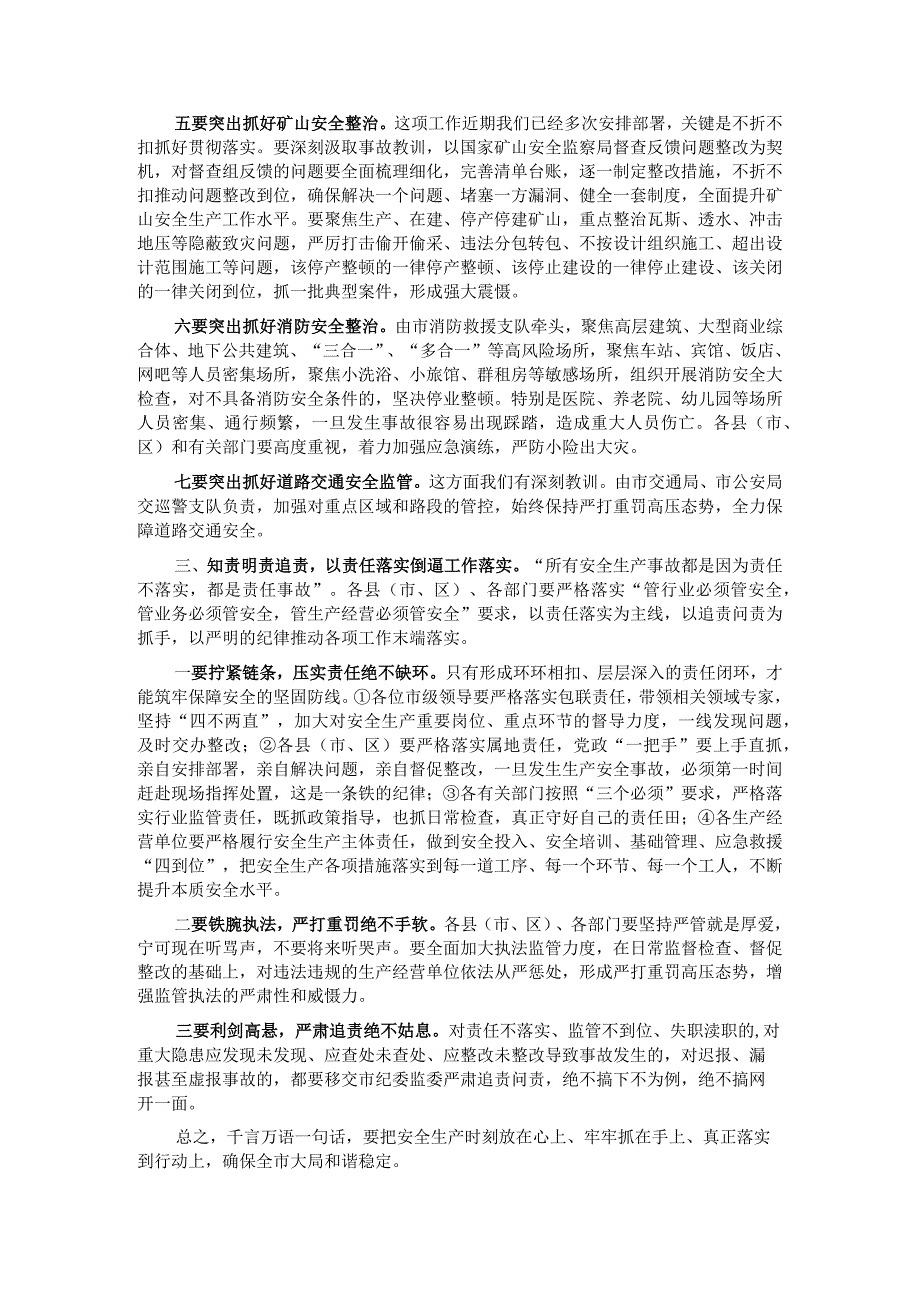 五要突出抓好矿山安全整治。这项工作近期我们已经多次安排部署，关键是不折不扣抓好贯彻落实。要深刻汲取事故教训，以国家矿山安全监察局督查反馈问题整改为契机，对督查组反馈的问题要全面梳理细化，完善清单台账，逐一制定整改措施，不折不扣推动问题整改到位，确保解决一个问题、堵塞一方漏洞、健全一套制度，全面提升矿山安全生产工作水平。要聚焦生产、在建、停产停建矿山，重点整治瓦斯、透水、冲击地压等隐蔽致灾问题，严厉打击偷开偷采、违法分包转包、不按设计组织施工、超出设计范围施工等问题，该停产整顿的一律停产整顿、该停止建设的一律停止建设、该关闭的一律关闭到位，抓一批典型案件，形成强大震慑。

六要突出抓好消防安全整治。由市消防救援支队牵头，聚焦高层建筑、大型商业综合体、地下公共建筑、“三合一”、“多合一”等高风险场所，聚焦车站、宾馆、饭店、网吧等人员密集场所，聚焦小洗浴、小旅馆、群租房等敏感场所，组织开展消防安全大检查，对不具备消防安全条件的，坚决停业整顿。特别是医院、养老院、幼儿园等场所人员密集、通行频繁，一旦发生事故很容易出现踩踏，造成重大人员伤亡。各县（市、区）和有关部门要高度重视，着力加强应急演练，严防小险出大灾。

七要突出抓好道路交通安全监管。这方面我们有深刻教训。由市交通局、市公安局交巡警支队负责，加强对重点区域和路段的管控，始终保持严打重罚高压态势，全力保障道路交通安全。

三、知责明责追责，以责任落实倒逼工作落实。“所有安全生产事故都是因为责任不落实，都是责任事故”。各县（市、区）、各部门要严格落实“管行业必须管安全，管业务必须管安全，管生产经营必须管安全”要求，以责任落实为主线，以追责问责为抓手，以严明的纪律推动各项工作末端落实。

一要拧紧链条，压实责任绝不缺环。只有形成环环相扣、层层深入的责任闭环，才能筑牢保障安全的坚固防线。①各位市级领导要严格落实包联责任，带领相关领域专家，坚持“四不两直”，加大对安全生产重要岗位、重点环节的督导力度，一线发现问题，及时交办整改；②各县（市、区）要严格落实属地责任，党政“一把手”要上手直抓，亲自安排部署，亲自解决问题，亲自督促整改，一旦发生生产安全事故，必须第一时间赶赴现场指挥处置，这是一条铁的纪律；③各有关部门按照“三个必须”要求，严格落实行业监管责任，既抓政策指导，也抓日常检查，真正守好自己的责任田；④各生产经营单位要严格履行安全生产主体责任，做到安全投入、安全培训、基础管理、应急救援“四到位”，把安全生产各项措施落实到每一道工序、每一个环节、每一个工人，不断提升本质安全水平。

二要铁腕执法，严打重罚绝不手软。各县（市、区）、各部门要坚持严管就是厚爱，宁可现在听骂声，不要将来听哭声。要全面加大执法监管力度，在日常监督检查、督促整改的基础上，对违法违规的生产经营单位依法从严惩处，形成严打重罚高压态势，增强监管执法的严肃性和威慑力。

三要利剑高悬，严肃追责绝不姑息。对责任不落实、监管不到位、失职渎职的，对重大隐患应发现未发现、应查处未查处、应整改未整改导致事故发生的，对迟报、漏报甚至虚报事故的，都要移交市纪委监委严肃追责问责，绝不搞下不为例，绝不搞网开一面。

总之，千言万语一句话，要把安全生产时刻放在心上、牢牢抓在手上、真正落实到行动上，确保全市大局和谐稳定。